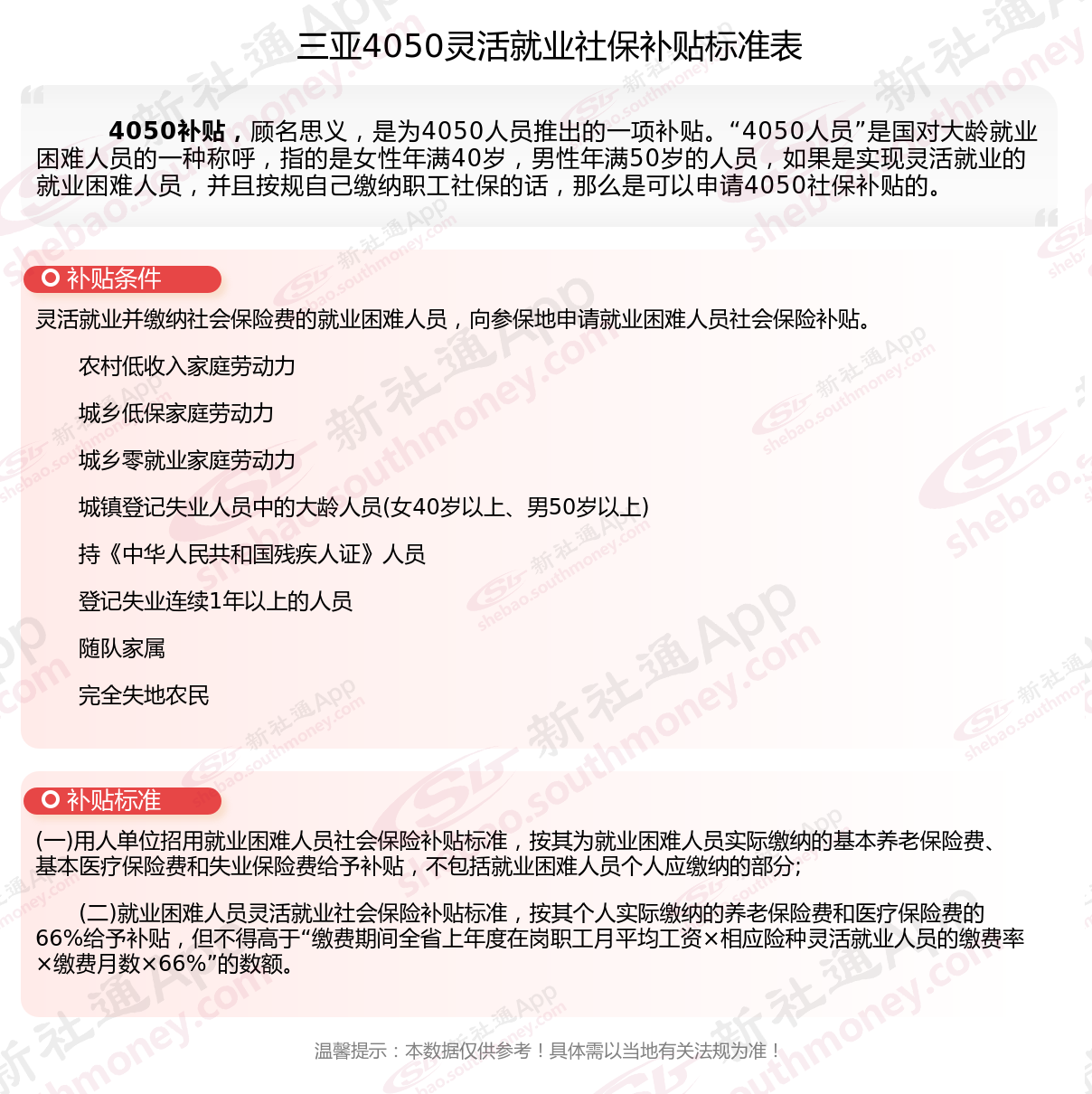 三亚4050灵活就业社保补贴标准表

4050补贴，顾名思义，是为4050人员推出的一项补贴。“4050人员”是国对大龄就业困难人员的一种称呼，指的是女性年满40岁，男性年满50岁的人员，如果是实现灵活就业的就业困难人员，并且按规自己缴纳职工社保的话，那么是可以申请4050社保补贴的。

补贴条件

灵活就业并缴纳社会保险费的就业困难人员，向参保地申请就业困难人员社会保险补贴。

农村低收入家庭劳动力

城乡低保家庭劳动力

城乡零就业家庭劳动力

城镇登记失业人员中的大龄人员(女40岁以上、男50岁以上)

持《中华人民共和国残疾人证》人员

登记失业连续1年以上的人员

随队家属

完全失地农民

补贴标准

(一)用人单位招用就业困难人员社会保险补贴标准，按其为就业困难人员实际缴纳的基本养老保险费、基本医疗保险费和失业保险费给予补贴，不包括就业困难人员个人应缴纳的部分;

(二)就业困难人员灵活就业社会保险补贴标准，按其个人实际缴纳的养老保险费和医疗保险费的66%给予补贴，但不得高于“缴费期间全省上年度在岗职工月平均工资×相应险种灵活就业人员的缴费率×缴费月数×66%”的数额。

温馨提示：本数据仅供参考！具体需以当地有关法规为准！